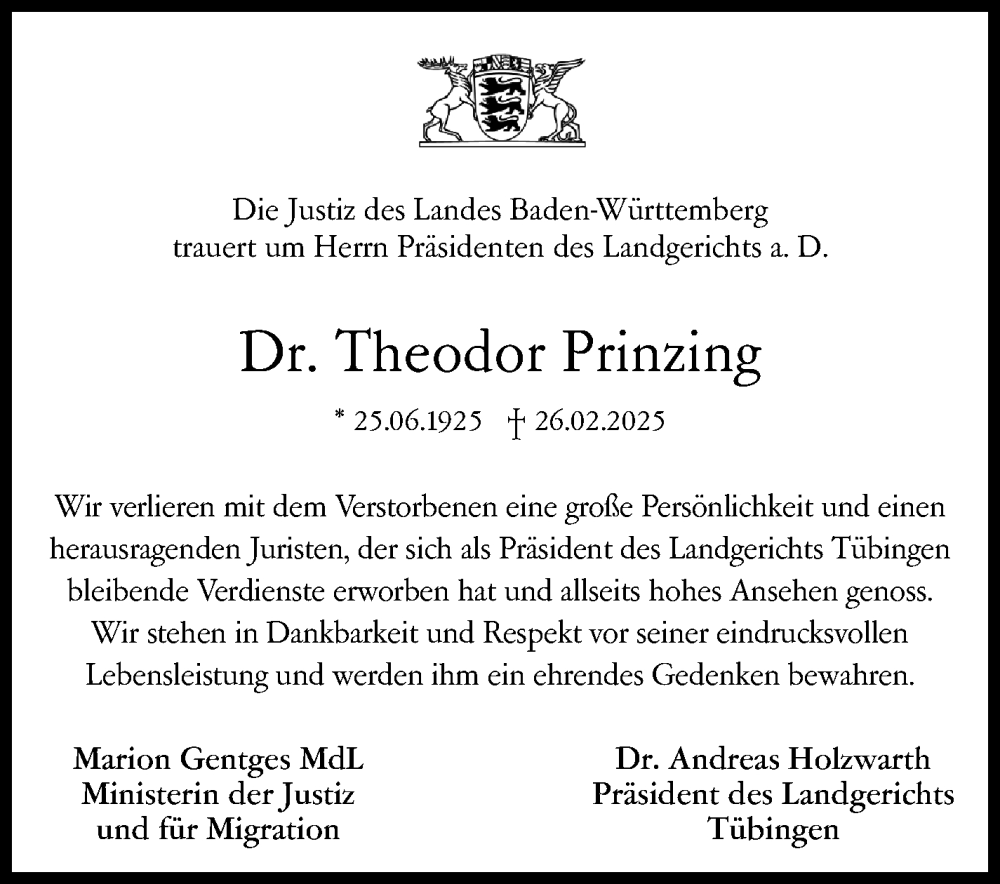 Die Justiz des Landes Baden-Württemberg
trauert um Herrn Präsidenten des Landgerichts a. D.

Dr. Theodor Prinzing

* 25.06.1925 † 26.02.2025

Wir verlieren mit dem Verstorbenen eine große Persönlichkeit und einen herausragenden Juristen, der sich als Präsident des Landgerichts Tübingen bleibende Verdienste erworben hat und allseits hohes Ansehen genoss. Wir stehen in Dankbarkeit und Respekt vor seiner eindrucksvollen Lebensleistung und werden ihm ein ehrendes Gedenken bewahren.

Marion Gentges MdL
Ministerin der Justiz
und für Migration

Dr. Andreas Holzwarth
Präsident des Landgerichts
Tübingen